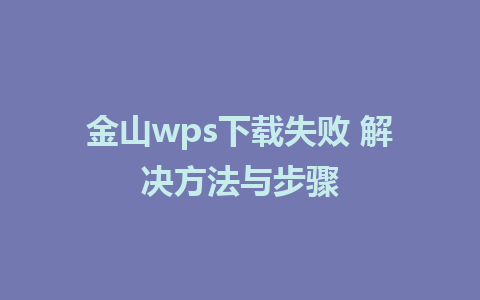 金山wps下载失败 解决方法与步骤